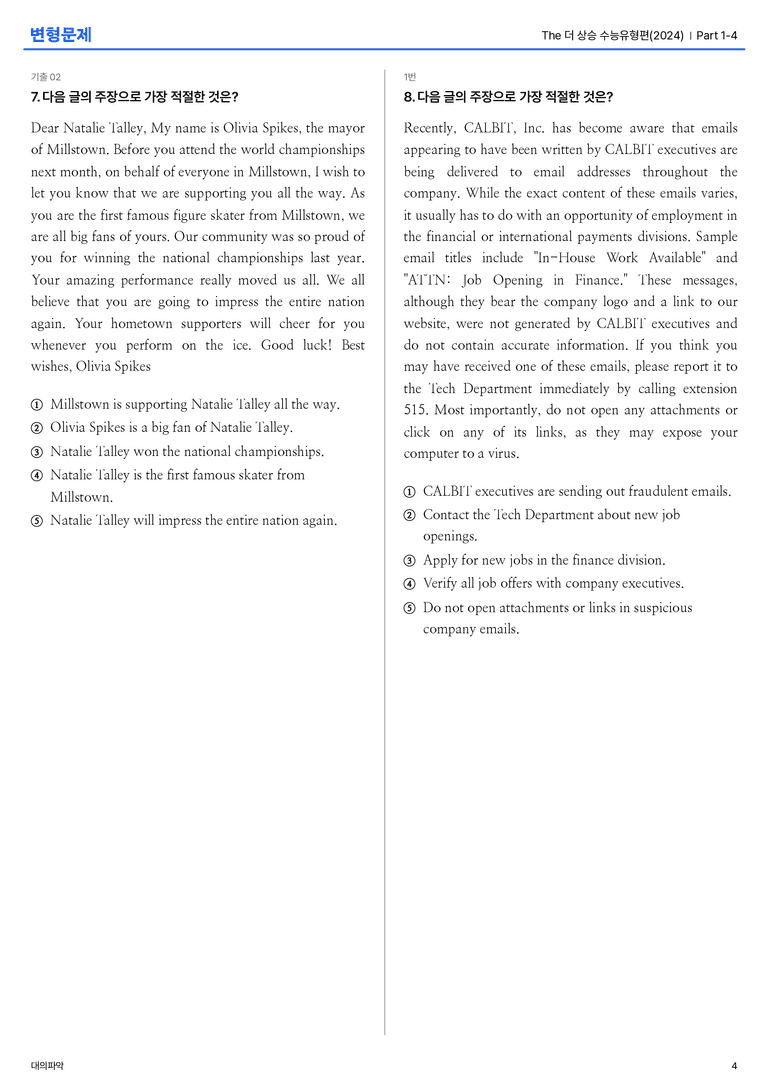 변형문제

The 더 상승 수능유형편(2024) | Part 1-4

기출 02

7. 다음 글의 주장으로 가장 적절한 것은?

Dear Natalie Talley, My name is Olivia Spikes, the mayor of Millstown. Before you attend the world championships next month, on behalf of everyone in Millstown, I wish to let you know that we are supporting you all the way. As you are the first famous figure skater from Millstown, we are all big fans of yours. Our community was so proud of you for winning the national championships last year. Your amazing performance really moved us all. We all believe that you are going to impress the entire nation again. Your hometown supporters will cheer for you whenever you perform on the ice. Good luck! Best wishes, Olivia Spikes

① Millstown is supporting Natalie Talley all the way.
② Olivia Spikes is a big fan of Natalie Talley.
③ Natalie Talley won the national championships.
④ Natalie Talley is the first famous skater from Millstown.
⑤ Natalie Talley will impress the entire nation again.

1번

8. 다음 글의 주장으로 가장 적절한 것은?

Recently, CALBIT, Inc. has become aware that emails appearing to have been written by CALBIT executives are being delivered to email addresses throughout the company. While the exact content of these emails varies, it usually has to do with an opportunity of employment in the financial or international payments divisions. Sample email titles include "In-House Work Available" and "ATTN: Job Opening in Finance." These messages, although they bear the company logo and a link to our website, were not generated by CALBIT executives and do not contain accurate information. If you think you may have received one of these emails, please report it to the Tech Department immediately by calling extension 515. Most importantly, do not open any attachments or click on any of its links, as they may expose your computer to a virus.

① CALBIT executives are sending out fraudulent emails.
② Contact the Tech Department about new job openings.
③ Apply for new jobs in the finance division.
④ Verify all job offers with company executives.
⑤ Do not open attachments or links in suspicious company emails.

대의파악

4